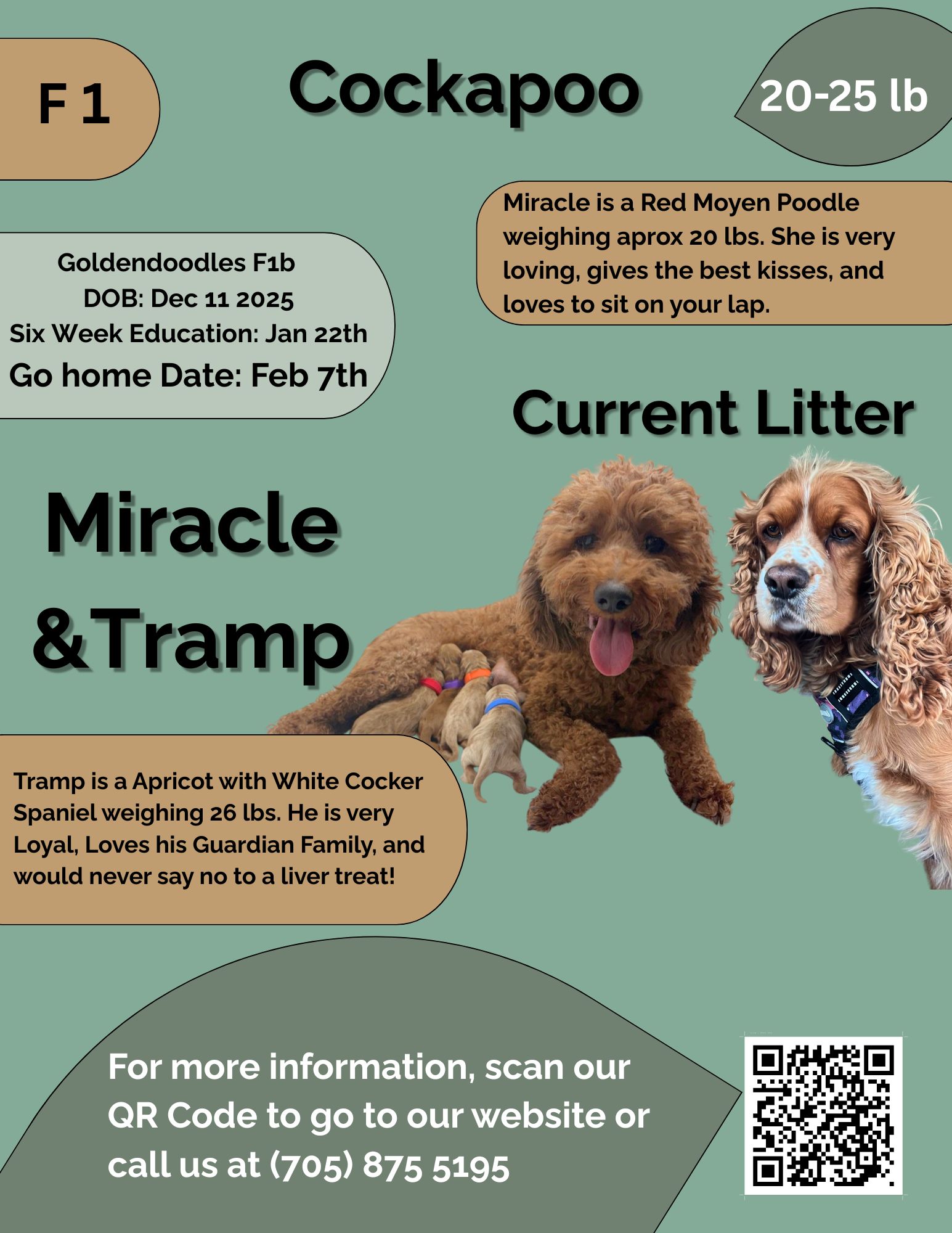 F 1

Cockapoo

20-25 lb

Miracle is a Red Moyen Poodle weighing aprox 20 lbs. She is very loving, gives the best kisses, and loves to sit on your lap.

Goldendoodles F1b
DOB: Dec 11 2025
Six Week Education: Jan 22th
Go home Date: Feb 7th

Current Litter

Miracle
&Tramp

Tramp is a Apricot with White Cocker Spaniel weighing 26 lbs. He is very Loyal, Loves his Guardian Family, and would never say no to a liver treat!

For more information, scan our QR Code to go to our website or call us at (705) 875 5195